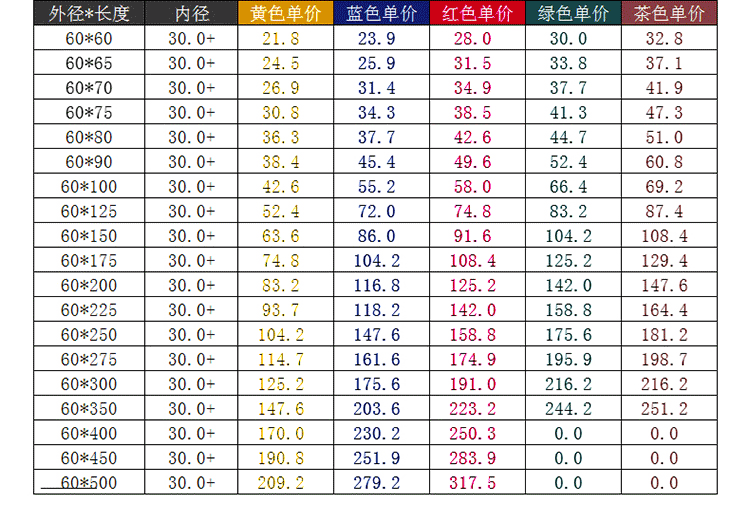 | 外径*长度 | 内径 | 黄色单价 | 蓝色单价 | 红色单价 | 绿色单价 | 茶色单价 |
|---|---|---|---|---|---|---|
| 60*60 | 30.0+ | 21.8 | 23.9 | 28.0 | 30.0 | 32.8 |
| 60*65 | 30.0+ | 24.5 | 25.9 | 31.5 | 33.8 | 37.1 |
| 60*70 | 30.0+ | 26.9 | 31.4 | 34.9 | 37.7 | 41.9 |
| 60*75 | 30.0+ | 30.8 | 34.3 | 38.5 | 41.3 | 47.3 |
| 60*80 | 30.0+ | 36.3 | 37.7 | 42.6 | 44.7 | 51.0 |
| 60*90 | 30.0+ | 38.4 | 45.4 | 49.6 | 52.4 | 60.8 |
| 60*100 | 30.0+ | 42.6 | 55.2 | 58.0 | 66.4 | 69.2 |
| 60*125 | 30.0+ | 52.4 | 72.0 | 74.8 | 83.2 | 87.4 |
| 60*150 | 30.0+ | 63.6 | 86.0 | 91.6 | 104.2 | 108.4 |
| 60*175 | 30.0+ | 74.8 | 104.2 | 108.4 | 125.2 | 129.4 |
| 60*200 | 30.0+ | 83.2 | 116.8 | 125.2 | 142.0 | 147.6 |
| 60*225 | 30.0+ | 93.7 | 118.2 | 142.0 | 158.8 | 164.4 |
| 60*250 | 30.0+ | 104.2 | 147.6 | 158.8 | 175.6 | 181.2 |
| 60*275 | 30.0+ | 114.7 | 161.6 | 174.9 | 195.9 | 198.7 |
| 60*300 | 30.0+ | 125.2 | 175.6 | 191.0 | 216.2 | 216.2 |
| 60*350 | 30.0+ | 147.6 | 203.6 | 223.2 | 244.2 | 251.2 |
| 60*400 | 30.0+ | 170.0 | 230.2 | 250.3 | 0.0 | 0.0 |
| 60*450 | 30.0+ | 190.8 | 251.9 | 283.9 | 0.0 | 0.0 |
| 60*500 | 30.0+ | 209.2 | 279.2 | 317.5 | 0.0 | 0.0 |